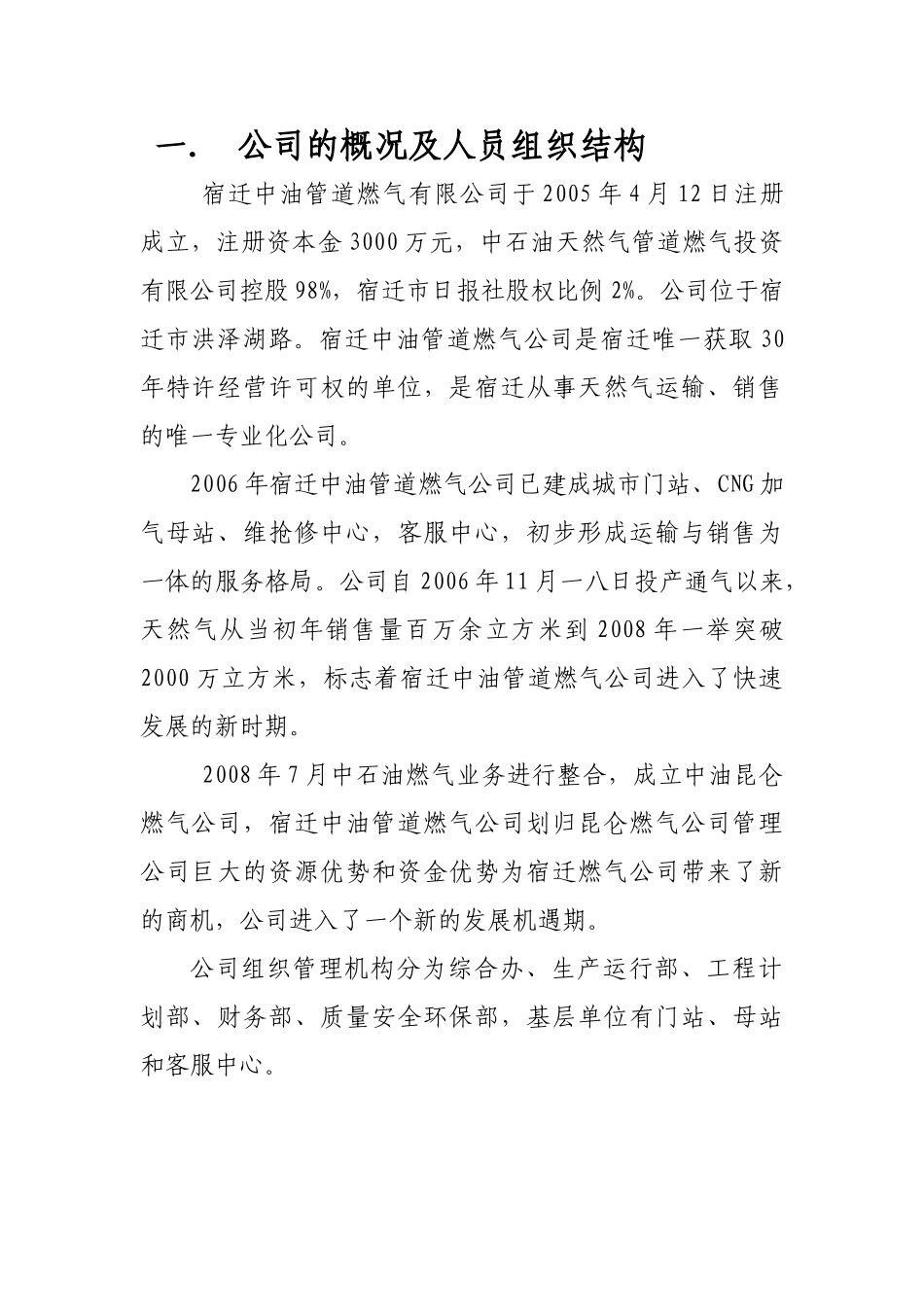 一.　公司的概况及人员组织结构

宿迁中油管道燃气有限公司于2005年4月12日注册成立，注册资本金3000万元，中石油天然气管道燃气投资有限公司控股98%，宿迁市日报社股权比例2%。公司位于宿迁市洪泽湖路。宿迁中油管道燃气公司是宿迁唯一获取30年特许经营许可权的单位，是宿迁从事天然气运输、销售的唯一专业化公司。

2006年宿迁中油管道燃气公司已建成城市门站、CNG加气母站、维抢修中心，客服中心，初步形成运输与销售为一体的服务格局。公司自2006年11月一八日投产通气以来，天然气从当初年销售量百万余立方米到2008年一举突破2000万立方米，标志着宿迁中油管道燃气公司进入了快速发展的新时期。

2008年7月中石油燃气业务进行整合，成立中油昆仑燃气公司，宿迁中油管道燃气公司划归昆仑燃气公司管理公司巨大的资源优势和资金优势为宿迁燃气公司带来了新的商机，公司进入了一个新的发展机遇期。

公司组织管理机构分为综合办、生产运行部、工程计划部、财务部、质量安全环保部，基层单位有门站、母站和客服中心。